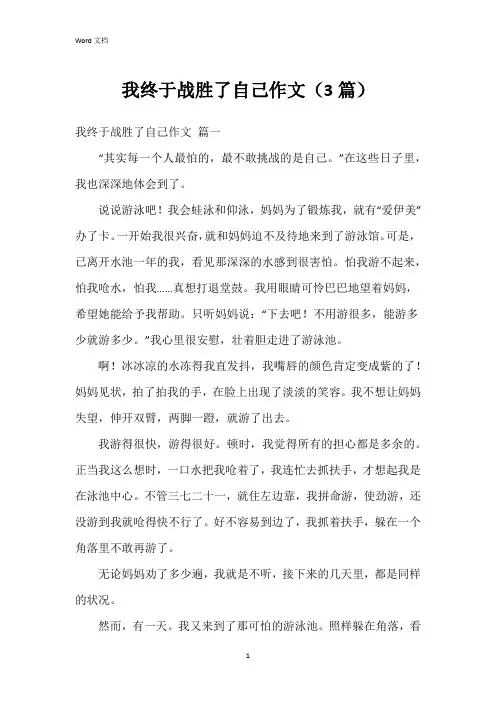 Word 文档

我终于战胜了自己作文（3 篇）

我终于战胜了自己作文 篇一

“其实每一个人最怕的，最不敢挑战的是自己。”在这些日子里，我也深深地体会到了。

说说游泳吧！我会蛙泳和仰泳，妈妈为了锻炼我，就有“爱伊美”办了卡。一开始我很兴奋，就和妈妈迫不及待地来到了游泳馆。可是，已离开水池一年的我，看见那深深的水感到很害怕。怕我游不起来，怕我呛水，怕我……真想打退堂鼓。我用眼睛可怜巴巴地望着妈妈，希望她能给予我帮助。只听妈妈说：“下去吧！不用游很多，能游多少就游多少。”我心里很安慰，壮着胆走进了游泳池。

啊！冰冰凉的水冻得我直发抖，我嘴唇的颜色肯定变成紫的了！妈妈见状，拍了拍我的手，在脸上出现了淡淡的笑容。我不想让妈妈失望，伸开双臂，两脚一蹬，就游了出去。

我游得很快，游得很好。顿时，我觉得所有的担心都是多余的。正当我这么想时，一口水把我呛着了，我连忙去抓扶手，才想起我是在泳池中心。不管三七二十一，就往左边靠，我拼命游，使劲游，还没游到我就呛得快不行了。好不容易到边了，我抓着扶手，躲在一个角落里不敢再游了。

无论妈妈劝了多少遍，我就是不听，接下来的几天里，都是同样的状况。

然而，有一天。我又来到了那可怕的游泳池。照样躲在角落，看

1